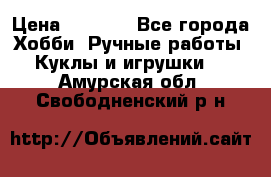 Цена Все города
Хобби Ручные работы
Куклы и игрушки
Амурская обл
Свободненский р н

http://Объявлений.сайт